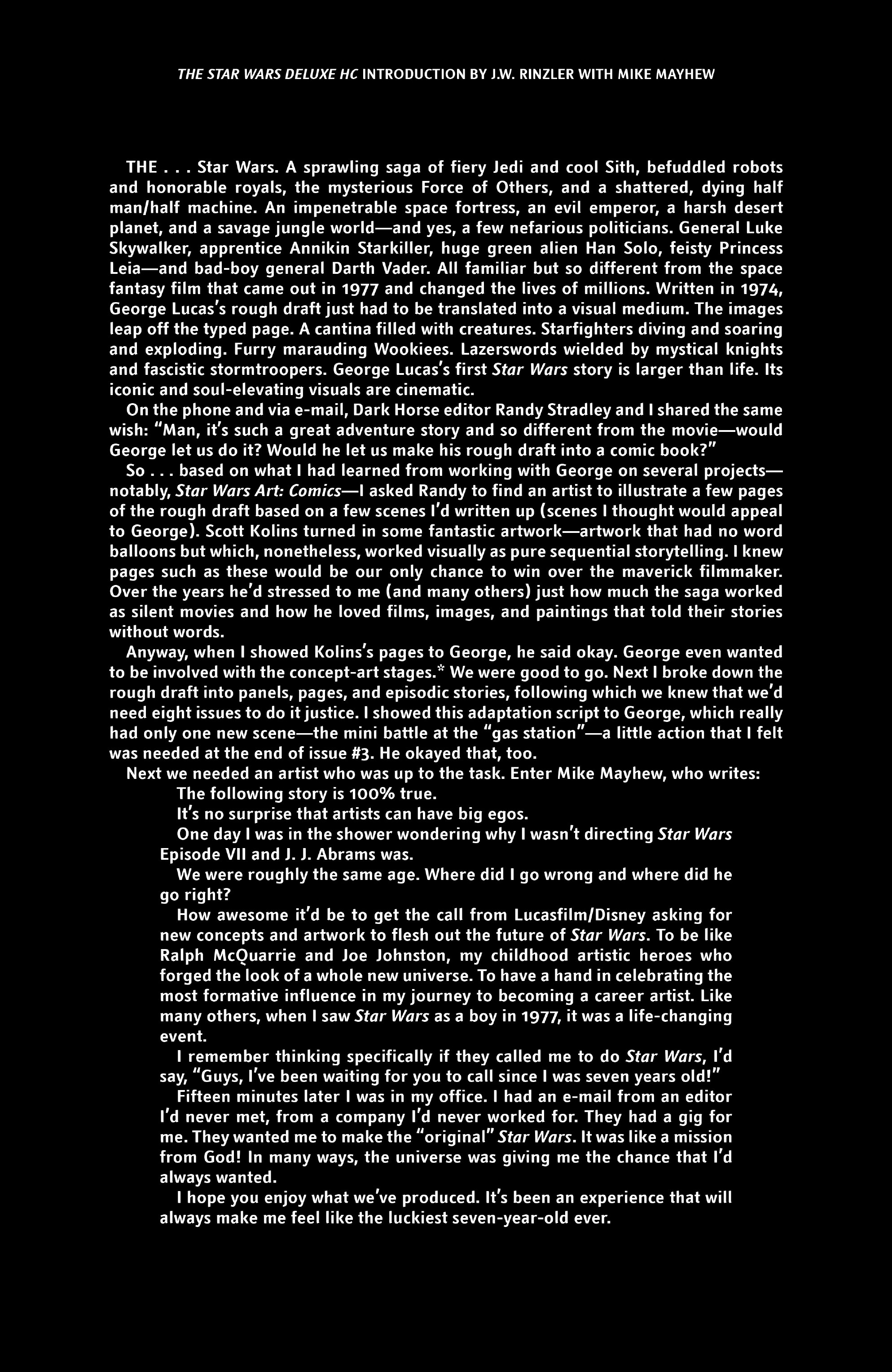 THE STAR WARS DELUXE HC INTRODUCTION BY J.W. RINZLER WITH MIKE MAYHEW

THE . . . Star Wars. A sprawling saga of fiery Jedi and cool Sith, befuddled robots and honorable royals, the mysterious Force of Others, and a shattered, dying half man/half machine. An impenetrable space fortress, an evil emperor, a harsh desert planet, and a savage jungle world—and yes, a few nefarious politicians. General Luke Skywalker, apprentice Annikin Starkiller, huge green alien Han Solo, feisty Princess Leia—and bad-boy general Darth Vader. All familiar but so different from the space fantasy film that came out in 1977 and changed the lives of millions. Written in 1974, George Lucas's rough draft just had to be translated into a visual medium. The images leap off the typed page. A cantina filled with creatures. Starfighters diving and soaring and exploding. Furry marauding Wookiees. Lazerswords wielded by mystical knights and fascistic stormtroopers. George Lucas's first Star Wars story is larger than life. Its iconic and soul-elevating visuals are cinematic.

On the phone and via e-mail, Dark Horse editor Randy Stradley and I shared the same wish: "Man, it's such a great adventure story and so different from the movie—would George let us do it? Would he let us make his rough draft into a comic book?"

So . . . based on what I had learned from working with George on several projects—notably, Star Wars Art: Comics—I asked Randy to find an artist to illustrate a few pages of the rough draft based on a few scenes I'd written up (scenes I thought would appeal to George). Scott Kolins turned in some fantastic artwork—artwork that had no word balloons but which, nonetheless, worked visually as pure sequential storytelling. I knew pages such as these would be our only chance to win over the maverick filmmaker. Over the years he'd stressed to me (and many others) just how much the saga worked as silent movies and how he loved films, images, and paintings that told their stories without words.

Anyway, when I showed Kolins's pages to George, he said okay. George even wanted to be involved with the concept-art stages.* We were good to go. Next I broke down the rough draft into panels, pages, and episodic stories, following which we knew that we'd need eight issues to do it justice. I showed this adaptation script to George, which really had only one new scene—the mini battle at the "gas station"—a little action that I felt was needed at the end of issue #3. He okayed that, too.

Next we needed an artist who was up to the task. Enter Mike Mayhew, who writes:

The following story is 100% true.

It's no surprise that artists can have big egos.

One day I was in the shower wondering why I wasn't directing Star Wars Episode VII and J. J. Abrams was.

We were roughly the same age. Where did I go wrong and where did he go right?

How awesome it'd be to get the call from Lucasfilm/Disney asking for new concepts and artwork to flesh out the future of Star Wars. To be like Ralph McQuarrie and Joe Johnston, my childhood artistic heroes who forged the look of a whole new universe. To have a hand in celebrating the most formative influence in my journey to becoming a career artist. Like many others, when I saw Star Wars as a boy in 1977, it was a life-changing event.

I remember thinking specifically if they called me to do Star Wars, I'd say, "Guys, I've been waiting for you to call since I was seven years old!"

Fifteen minutes later I was in my office. I had an e-mail from an editor I'd never met, from a company I'd never worked for. They had a gig for me. They wanted me to make the "original" Star Wars. It was like a mission from God! In many ways, the universe was giving me the chance that I'd always wanted.

I hope you enjoy what we've produced. It's been an experience that will always make me feel like the luckiest seven-year-old ever.